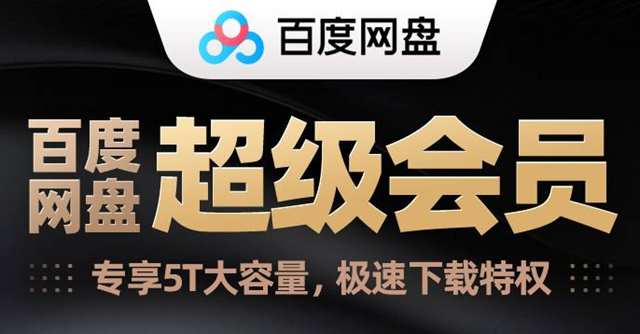 百度网盘

百度网盘 超级会员

专享5T大容量，极速下载特权